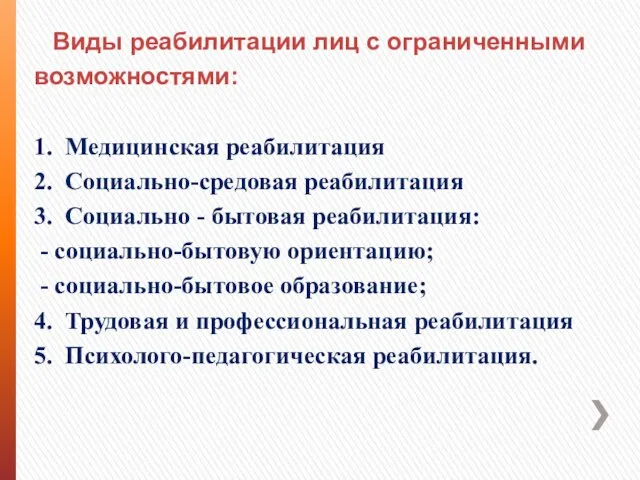 Виды реабилитации лиц с ограниченными возможностями:

1. Медицинская реабилитация
2. Социально-средовая реабилитация
3. Социально - бытовая реабилитация:
- социально-бытовую ориентацию;
- социально-бытовое образование;
4. Трудовая и профессиональная реабилитация
5. Психолого-педагогическая реабилитация.